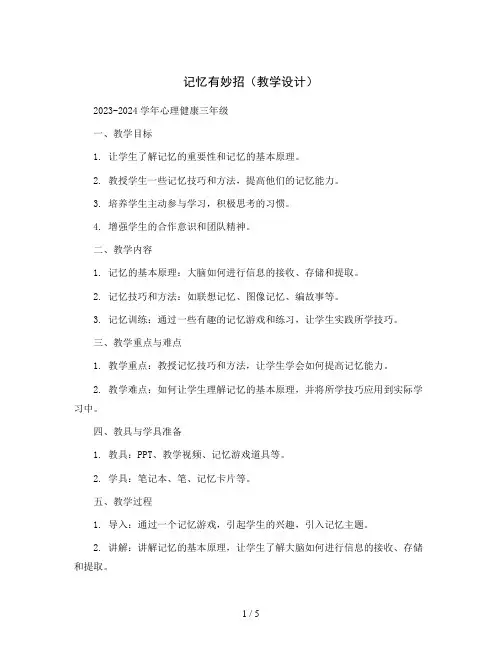 记忆有妙招（教学设计）

2023-2024 学年心理健康三年级

一、教学目标

1. 让学生了解记忆的重要性和记忆的基本原理。

2. 教授学生一些记忆技巧和方法，提高他们的记忆能力。

3. 培养学生主动参与学习，积极思考的习惯。

4. 增强学生的合作意识和团队精神。

二、教学内容

1. 记忆的基本原理：大脑如何进行信息的接收、存储和提取。

2. 记忆技巧和方法：如联想记忆、图像记忆、编故事等。

3. 记忆训练：通过一些有趣的记忆游戏和练习，让学生实践所学技巧。

三、教学重点与难点

1. 教学重点：教授记忆技巧和方法，让学生学会如何提高记忆能力。

2. 教学难点：如何让学生理解记忆的基本原理，并将所学技巧应用到实际学习中。

四、教具与学具准备

1. 教具：PPT、教学视频、记忆游戏道具等。

2. 学具：笔记本、笔、记忆卡片等。

五、教学过程

1. 导入：通过一个记忆游戏，引起学生的兴趣，引入记忆主题。

2. 讲解：讲解记忆的基本原理，让学生了解大脑如何进行信息的接收、存储和提取。

1 / 5